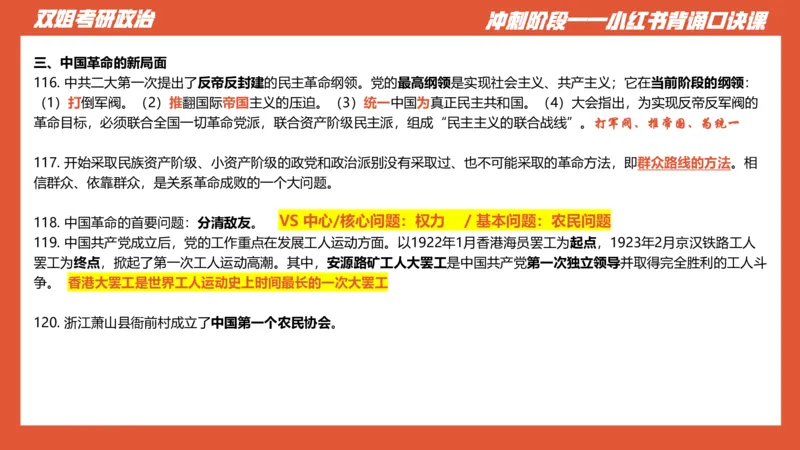 双姐考研政治

冲刺阶段——小红书背诵口诀课

三、中国革命的新局面

116. 中共二大第一次提出了反帝反封建的民主革命纲领。党的最高纲领是实现社会主义、共产主义；它在当前阶段的纲领：（1）打倒军阀。（2）推翻国际帝国主义的压迫。（3）统一中国为真正民主共和国。（4）大会指出，为实现反帝反军阀的革命目标，必须联合全国一切革命党派，联合资产阶级民主派，组成"民主主义的联合战线"。打军阀、推帝国、为统一

117. 开始采取民族资产阶级、小资产阶级的政党和政治派别没有采取过、也不可能采取的革命方法，即群众路线的方法。相信群众、依靠群众，是关系革命成败的一个大问题。

118. 中国革命的首要问题：分清敌友。 VS 中心/核心问题：权力 / 基本问题：农民问题

119. 中国共产党成立后，党的工作重点在发展工人运动方面。以1922年1月香港海员罢工为起点，1923年2月京汉铁路工人罢工为终点，掀起了第一次工人运动高潮。其中，安源路矿工人大罢工是中国共产党第一次独立领导并取得完全胜利的工人斗争。 香港大罢工是世界工人运动史上时间最长的一次大罢工

120. 浙江萧山县衙前村成立了中国第一个农民协会。